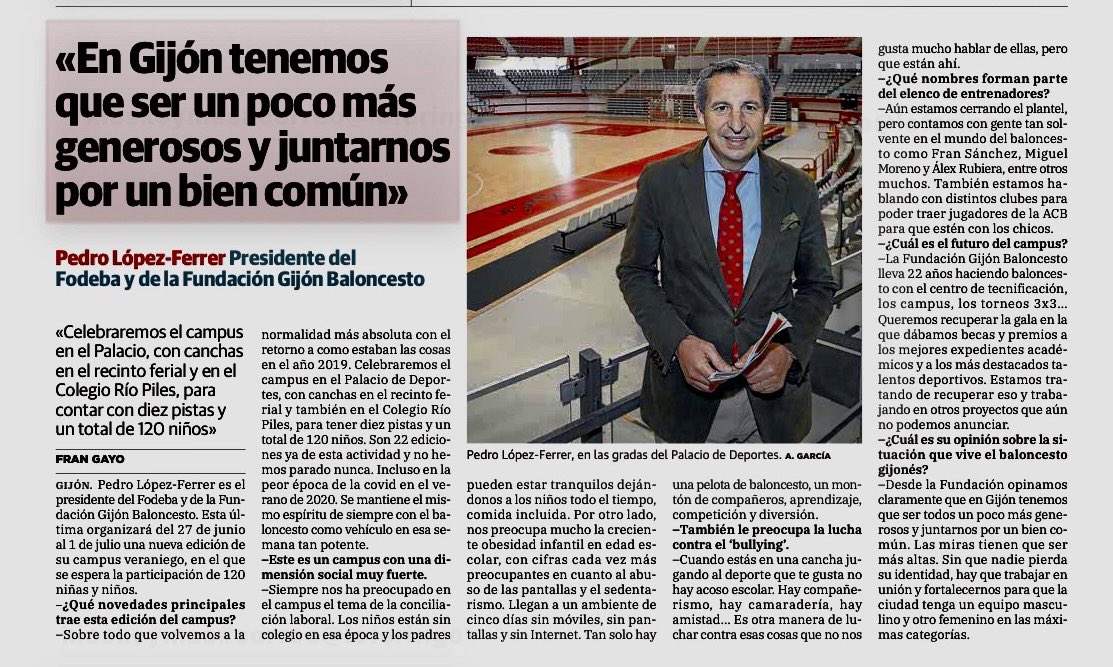 «En Gijón tenemos que ser un poco más generosos y juntarnos por un bien común»

Pedro López-Ferrer Presidente del Fodeba y de la Fundación Gijón Baloncesto

«Celebraremos el campus en el Palacio, con canchas en el recinto ferial y en el Colegio Río Piles, para contar con diez pistas y un total de 120 niños»

FRAN GAYO

GIJÓN. Pedro López-Ferrer es el presidente del Fodeba y de la Fundación Gijón Baloncesto. Esta última organizará del 27 de junio al 1 de julio una nueva edición de su campus veraniego, en el que se espera la participación de 120 niñas y niños.

–¿Qué novedades principales trae esta edición del campus?

–Sobre todo que volvemos a la normalidad más absoluta con el retorno a como estaban las cosas en el año 2019. Celebraremos el campus en el Palacio de Deportes, con canchas en el recinto ferial y también en el Colegio Río Piles, para tener diez pistas y un total de 120 niños. Son 22 ediciones ya de esta actividad y no hemos parado nunca. Incluso en la peor época de la covid en el verano de 2020. Se mantiene el mismo espíritu de siempre con el baloncesto como vehículo en esa semana tan potente.

–Este es un campus con una dimensión social muy fuerte.

–Siempre nos ha preocupado en el campus el tema de la conciliación laboral. Los niños están sin colegio en esa época y los padres pueden estar tranquilos dejándonos a los niños todo el tiempo, comida incluida. Por otro lado, nos preocupa mucho la creciente obesidad infantil en edad escolar, con cifras cada vez más preocupantes en cuanto al abuso de las pantallas y el sedentarismo. Llegan a un ambiente de cinco días sin móviles, sin pantallas y sin Internet. Tan solo hay una pelota de baloncesto, un montón de compañeros, aprendizaje, competición y diversión.

–También le preocupa la lucha contra el 'bullying'.

–Cuando estás en una cancha jugando al deporte que te gusta no hay acoso escolar. Hay compañerismo, hay camaradería, hay amistad... Es otra manera de luchar contra esas cosas que no nos gusta mucho hablar de ellas, pero que están ahí.

–¿Qué nombres forman parte del elenco de entrenadores?

–Aún estamos cerrando el plantel, pero contamos con gente tan solvente en el mundo del baloncesto como Fran Sánchez, Miguel Moreno y Álex Rubiera, entre otros muchos. También estamos hablando con distintos clubes para poder traer jugadores de la ACB para que estén con los chicos.

–¿Cuál es el futuro del campus?

–La Fundación Gijón Baloncesto lleva 22 años haciendo baloncesto con el centro de tecnificación, los campus, los torneos 3x3... Queremos recuperar la gala en la que dábamos becas y premios a los mejores expedientes académicos y a los más destacados talentos deportivos. Estamos tratando de recuperar eso y trabajando en otros proyectos que aún no podemos anunciar.

–¿Cuál es su opinión sobre la situación que vive el baloncesto gijonés?

–Desde la Fundación opinamos claramente que en Gijón tenemos que ser todos un poco más generosos y juntarnos por un bien común. Las miras tienen que ser más altas. Sin que nadie pierda su identidad, hay que trabajar en unión y fortalecernos para que la ciudad tenga un equipo masculino y otro femenino en las máximas categorías.

Pedro López-Ferrer, en las gradas del Palacio de Deportes. A. GARCÍA